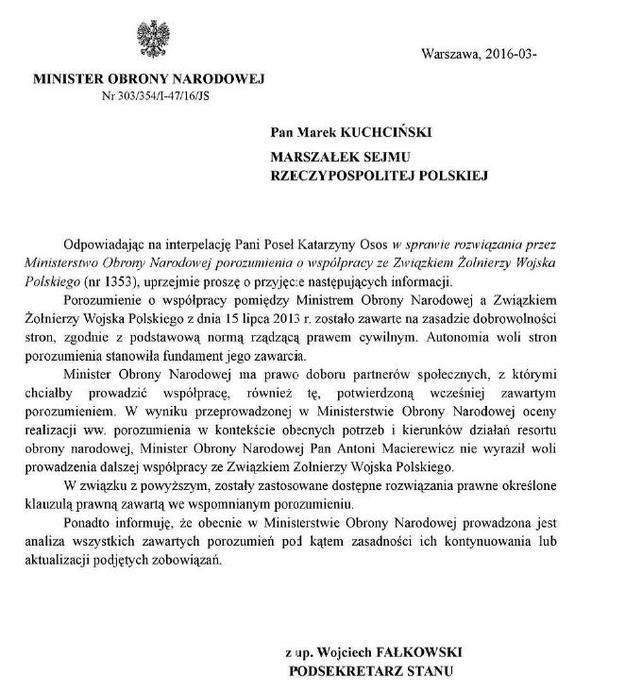 Warszawa, 2016-03-

MINISTER OBRONY NARODOWEJ
Nr 303/354/I-47/16/JS

Pan Marek KUCHCIŃSKI

MARSZAŁEK SEJMU
RZECZYPOSPOLITEJ POLSKIEJ

Odpowiadając na interpelację Pani Poseł Katarzyny Osos w sprawie rozwiązania przez Ministerstwo Obrony Narodowej porozumienia o współpracy ze Związkiem Żołnierzy Wojska Polskiego (nr 1353), uprzejmie proszę o przyjęcie następujących informacji.

Porozumienie o współpracy pomiędzy Ministrem Obrony Narodowej a Związkiem Żołnierzy Wojska Polskiego z dnia 15 lipca 2013 r. zostało zawarte na zasadzie dobrowolności stron, zgodnie z podstawową normą rządzącą prawem cywilnym. Autonomia woli stron porozumienia stanowiła fundament jego zawarcia.

Minister Obrony Narodowej ma prawo doboru partnerów społecznych, z którymi chciałby prowadzić współpracę, również tę, potwierdzoną wcześniej zawartym porozumieniem. W wyniku przeprowadzonej w Ministerstwie Obrony Narodowej oceny realizacji ww. porozumienia w kontekście obecnych potrzeb i kierunków działań resortu obrony narodowej, Minister Obrony Narodowej Pan Antoni Macierewicz nie wyraził woli prowadzenia dalszej współpracy ze Związkiem Żołnierzy Wojska Polskiego.

W związku z powyższym, zostały zastosowane dostępne rozwiązania prawne określone klauzulą prawną zawartą we wspomnianym porozumieniu.

Ponadto informuję, że obecnie w Ministerstwie Obrony Narodowej prowadzona jest analiza wszystkich zawartych porozumień pod kątem zasadności ich kontynuowania lub aktualizacji podjętych zobowiązań.

z up. Wojciech FAŁKOWSKI
PODSEKRETARZ STANU